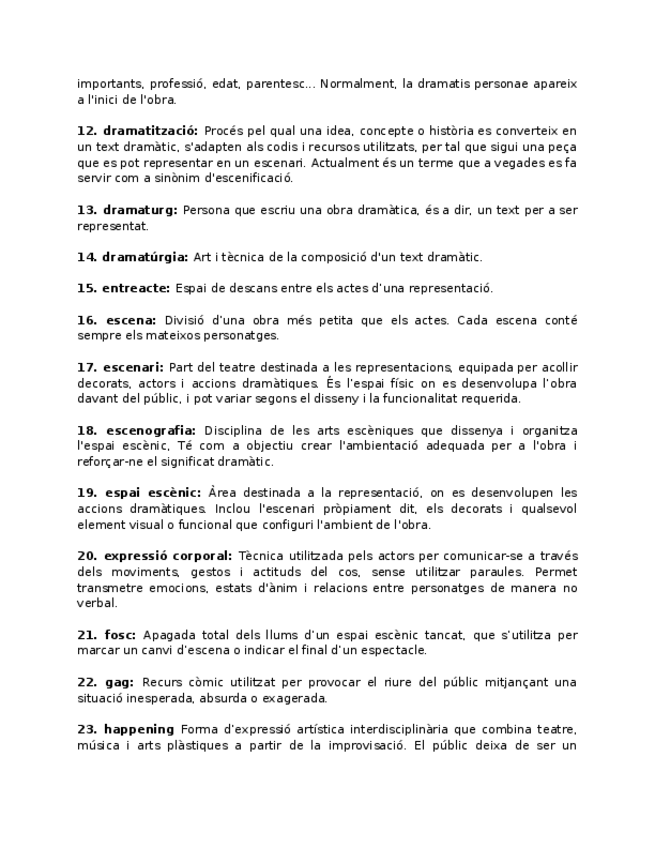 importants, professió, edat, parentesc... Normalment, la dramatis personae apareix a l'inici de l'obra.

12. dramatització: Procés pel qual una idea, concepte o història es converteix en un text dramàtic, s'adapten als codis i recursos utilitzats, per tal que sigui una peça que es pot representar en un escenari. Actualment és un terme que a vegades es fa servir com a sinònim d'escenificació.

13. dramaturg: Persona que escriu una obra dramàtica, és a dir, un text per a ser representat.

14. dramatúrgia: Art i tècnica de la composició d'un text dramàtic.

15. entreacte: Espai de descans entre els actes d'una representació.

16. escena: Divisió d'una obra més petita que els actes. Cada escena conté sempre els mateixos personatges.

17. escenari: Part del teatre destinada a les representacions, equipada per acollir decorats, actors i accions dramàtiques. És l'espai físic on es desenvolupa l'obra davant del públic, i pot variar segons el disseny i la funcionalitat requerida.

18. escenografia: Disciplina de les arts escèniques que dissenya i organitza l'espai escènic, Té com a objectiu crear l'ambientació adequada per a l'obra i reforçar-ne el significat dramàtic.

19. espai escènic: Àrea destinada a la representació, on es desenvolupen les accions dramàtiques. Inclou l'escenari pròpiament dit, els decorats i qualsevol element visual o funcional que configuri l'ambient de l'obra.

20. expressió corporal: Tècnica utilitzada pels actors per comunicar-se a través dels moviments, gestos i actituds del cos, sense utilitzar paraules. Permet transmetre emocions, estats d'ànim i relacions entre personatges de manera no verbal.

21. fosc: Apagada total dels llums d'un espai escènic tancat, que s'utilitza per marcar un canvi d'escena o indicar el final d'un espectacle.

22. gag: Recurs còmic utilitzat per provocar el riure del públic mitjançant una situació inesperada, absurda o exagerada.

23. happening Forma d'expressió artística interdisciplinària que combina teatre, música i arts plàstiques a partir de la improvisació. El públic deixa de ser un